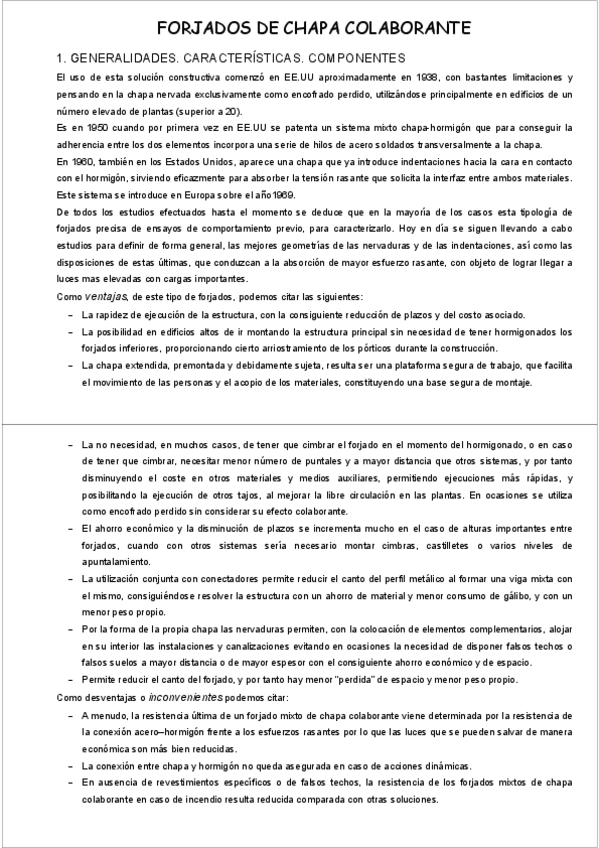 FORJADOS DE CHAPA COLABORANTE

1. GENERALIDADES. CARACTERÍSTICAS. COMPONENTES

El uso de esta solución constructiva comenzó en EE.UU aproximadamente en 1938, con bastantes limitaciones y pensando en la chapa nervada exclusivamente como encofrado perdido, utilizándose principalmente en edificios de un número elevado de plantas (superior a 20).

Es en 1950 cuando por primera vez en EE.UU se patenta un sistema mixto chapa-hormigón que para conseguir la adherencia entre los dos elementos incorpora una serie de hilos de acero soldados transversalmente a la chapa.

En 1960, también en los Estados Unidos, aparece una chapa que ya introduce indentaciones hacia la cara en contacto con el hormigón, sirviendo eficazmente para absorber la tensión rasante que solicita la interfaz entre ambos materiales. Este sistema se introduce en Europa sobre el año 1969.

De todos los estudios efectuados hasta el momento se deduce que en la mayoría de los casos esta tipología de forjados precisa de ensayos de comportamiento previo, para caracterizarlo. Hoy en día se siguen llevando a cabo estudios para definir de forma general, las mejores geometrías de las nervaduras y de las indentaciones, así como las disposiciones de estas últimas, que conduzcan a la absorción de mayor esfuerzo rasante, con objeto de lograr llegar a luces mas elevadas con cargas importantes.

Como ventajas, de este tipo de forjados, podemos citar las siguientes:

– La rapidez de ejecución de la estructura, con la consiguiente reducción de plazos y del costo asociado.

– La posibilidad en edificios altos de ir montando la estructura principal sin necesidad de tener hormigonados los forjados inferiores, proporcionando cierto arriostramiento de los pórticos durante la construcción.

– La chapa extendida, premontada y debidamente sujeta, resulta ser una plataforma segura de trabajo, que facilita el movimiento de las personas y el acopio de los materiales, constituyendo una base segura de montaje.

– La no necesidad, en muchos casos, de tener que cimbrar el forjado en el momento del hormigonado, o en caso de tener que cimbrar, necesitar menor número de puntales y a mayor distancia que otros sistemas, y por tanto disminuyendo el coste en otros materiales y medios auxiliares, permitiendo ejecuciones más rápidas, y posibilitando la ejecución de otros tajos, al mejorar la libre circulación en las plantas. En ocasiones se utiliza como encofrado perdido sin considerar su efecto colaborante.

– El ahorro económico y la disminución de plazos se incrementa mucho en el caso de alturas importantes entre forjados, cuando con otros sistemas sería necesario montar cimbras, castilletes o varios niveles de apuntalamiento.

– La utilización conjunta con conectadores permite reducir el canto del perfil metálico al formar una viga mixta con el mismo, consiguiéndose resolver la estructura con un ahorro de material y menor consumo de gálibo, y con un menor peso propio.

– Por la forma de la propia chapa las nervaduras permiten, con la colocación de elementos complementarios, alojar en su interior las instalaciones y canalizaciones evitando en ocasiones la necesidad de disponer falsos techos o falsos suelos a mayor distancia o de mayor espesor con el consiguiente ahorro económico y de espacio.

– Permite reducir el canto del forjado, y por tanto hay menor "perdida" de espacio y menor peso propio.

Como desventajas o inconvenientes podemos citar:

– A menudo, la resistencia última de un forjado mixto de chapa colaborante viene determinada por la resistencia de la conexión acero–hormigón frente a los esfuerzos rasantes por lo que las luces que se pueden salvar de manera económica son más bien reducidas.

– La conexión entre chapa y hormigón no queda asegurada en caso de acciones dinámicas.

– En ausencia de revestimientos específicos o de falsos techos, la resistencia de los forjados mixtos de chapa colaborante en caso de incendio resulta reducida comparada con otras soluciones.